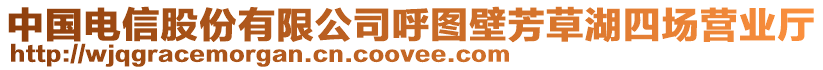 中国电信股份有限公司呼图壁芳草湖四场营业厅
http://wjqgracemorgan.cn.coovee.com